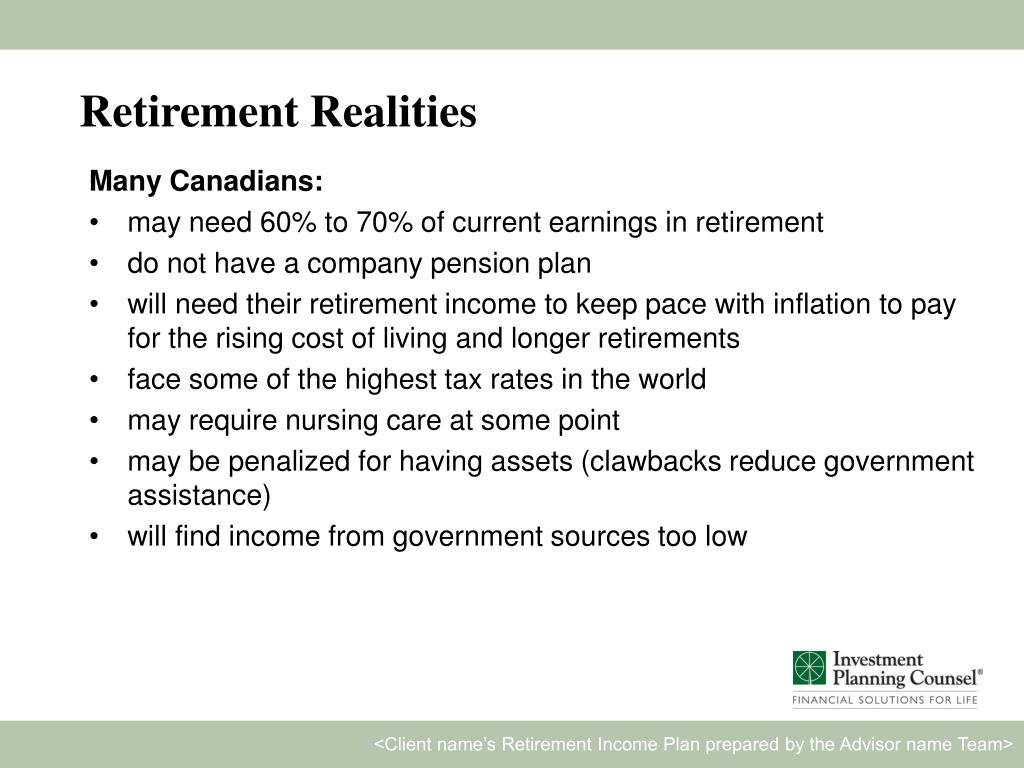 Retirement Realities

Many Canadians:
• may need 60% to 70% of current earnings in retirement
• do not have a company pension plan
• will need their retirement income to keep pace with inflation to pay for the rising cost of living and longer retirements
• face some of the highest tax rates in the world
• may require nursing care at some point
• may be penalized for having assets (clawbacks reduce government assistance)
• will find income from government sources too low

Investment Planning Counsel®
FINANCIAL SOLUTIONS FOR LIFE

<Client name's Retirement Income Plan prepared by the Advisor name Team>